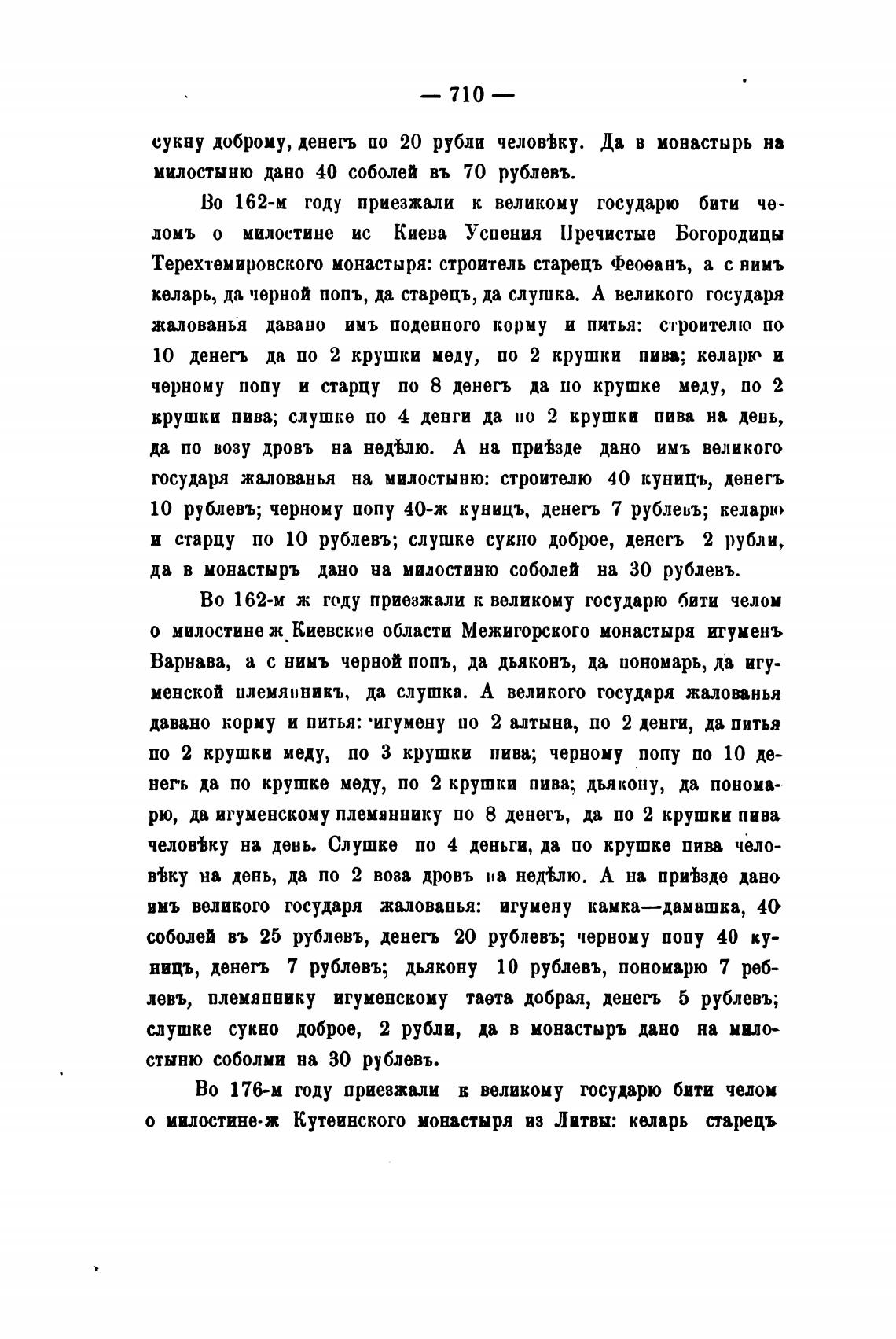 — 710 —

сукну доброму, денегъ по 20 рубли человѣку. Да в монастырь на милостыню дано 40 соболей въ 70 рублевъ.

Во 162-м году приезжали к великому государю бити челомъ о милостине ис Киева Успения Пречистые Богородицы Терехтемировского монастыря: строитель старецъ Феоѳанъ, а с нимъ келарь, да черной попъ, да старецъ, да слушка. А великого государя жалованья давано имъ поденного корму и питья: строителю по 10 денегъ да по 2 крушки меду, по 2 крушки пива; келарю и черному попу и старцу по 8 денегъ да по крушке меду, по 2 крушки пива; слушке по 4 денги да по 2 крушки пива на день, да по возу дровъ на недѣлю. А на приѣзде дано имъ великого государя жалованья на милостыню: строителю 40 куницъ, денегъ 10 рублевъ; черному попу 40-ж куницъ, денегъ 7 рублевъ; келарю и старцу по 10 рублевъ; слушке сукно доброе, денегъ 2 рубли, да в монастыръ дано на милостиню соболей на 30 рублевъ.

Во 162-м ж году приезжали к великому государю бити челом о милостине ж Киевские области Межигорского монастыря игуменъ Варнава, а с нимъ черной попъ, да дьяконъ, да пономарь, да игуменской племянникъ, да слушка. А великого государя жалованья давано корму и питья: игумену по 2 алтына, по 2 денги, да питья по 2 крушки меду, по 3 крушки пива; черному попу по 10 денегъ да по крушке меду, по 2 крушки пива; дьякону, да пономарю, да игуменскому племяннику по 8 денегъ, да по 2 крушки пива человѣку на день. Слушке по 4 деньги, да по крушке пива человѣку на день, да по 2 воза дровъ на недѣлю. А на приѣзде дано имъ великого государя жалованья: игумену камка—дамашка, 40 соболей въ 25 рублевъ, денегъ 20 рублевъ; черному попу 40 куницъ, денегъ 7 рублевъ; дьякону 10 рублевъ, пономарю 7 реблевъ, племяннику игуменскому таѳта добрая, денегъ 5 рублевъ; слушке сукно доброе, 2 рубли, да в монастыръ дано на милостыню соболми на 30 рублевъ.

Во 176-м году приезжали к великому государю бити челом о милостине-ж Кутеинского монастыря из Литвы: келарь старецъ